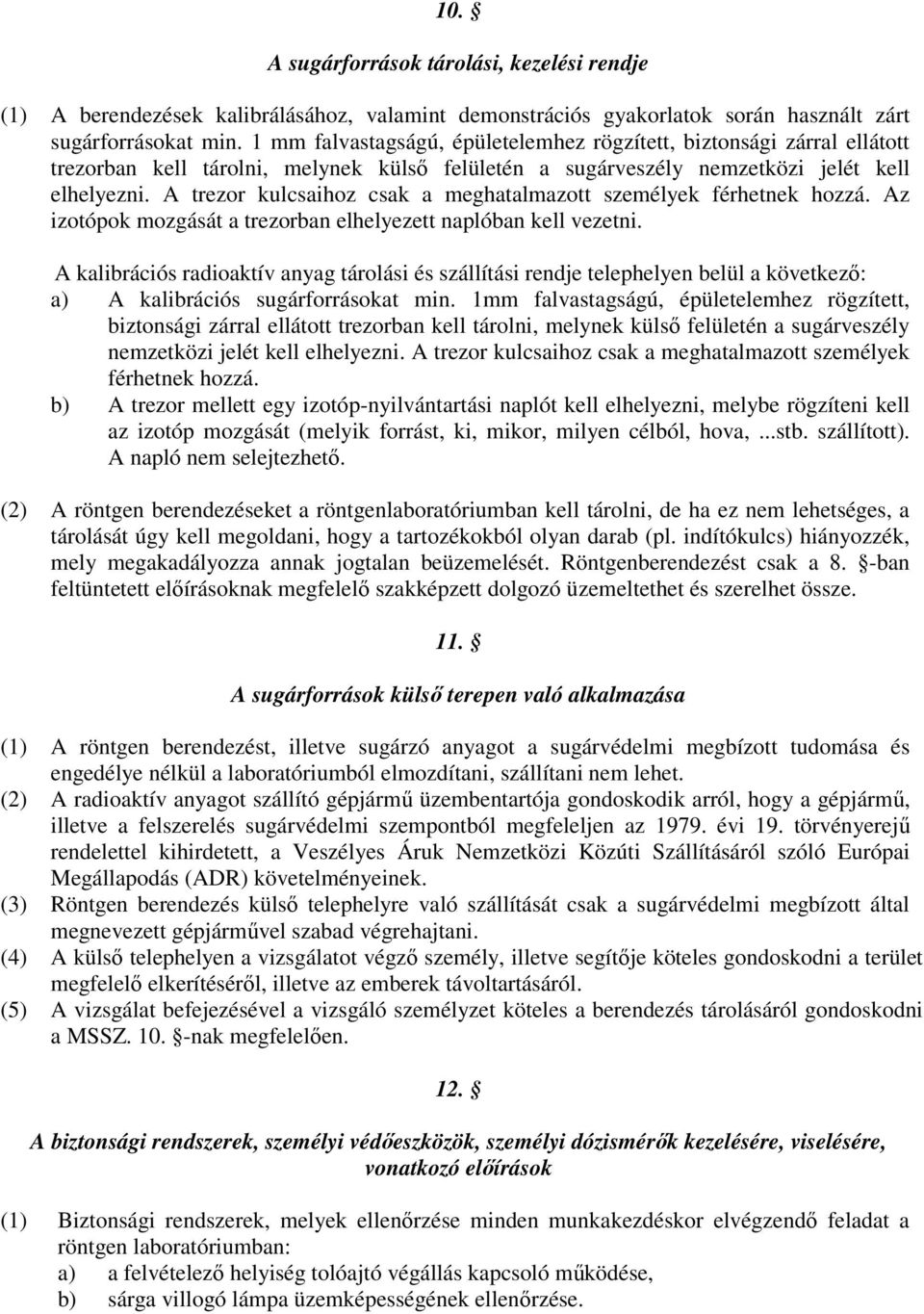 10. §

A sugárforrások tárolási, kezelési rendje

(1) A berendezések kalibrálásához, valamint demonstrációs gyakorlatok során használt zárt sugárforrásokat min. 1 mm falvastagságú, épületelemhez rögzített, biztonsági zárral ellátott trezorban kell tárolni, melynek külső felületén a sugárveszély nemzetközi jelét kell elhelyezni. A trezor kulcsaihoz csak a meghatalmazott személyek férhetnek hozzá. Az izotópok mozgását a trezorban elhelyezett naplóban kell vezetni.

A kalibrációs radioaktív anyag tárolási és szállítási rendje telephelyen belül a következő:
a) A kalibrációs sugárforrásokat min. 1mm falvastagságú, épületelemhez rögzített, biztonsági zárral ellátott trezorban kell tárolni, melynek külső felületén a sugárveszély nemzetközi jelét kell elhelyezni. A trezor kulcsaihoz csak a meghatalmazott személyek férhetnek hozzá.
b) A trezor mellett egy izotóp-nyilvántartási naplót kell elhelyezni, melybe rögzíteni kell az izotóp mozgását (melyik forrást, ki, mikor, milyen célból, hova, ...stb. szállított). A napló nem selejtezhető.

(2) A röntgen berendezéseket a röntgenlaboratóriumban kell tárolni, de ha ez nem lehetséges, a tárolását úgy kell megoldani, hogy a tartozékokból olyan darab (pl. indítókulcs) hiányozzék, mely megakadályozza annak jogtalan beüzemelését. Röntgenberendezést csak a 8. §-ban feltüntetett előírásoknak megfelelő szakképzett dolgozó üzemeltethet és szerelhet össze.

11. §

A sugárforrások külső terepen való alkalmazása

(1) A röntgen berendezést, illetve sugárzó anyagot a sugárvédelmi megbízott tudomása és engedélye nélkül a laboratóriumból elmozdítani, szállítani nem lehet.
(2) A radioaktív anyagot szállító gépjármű üzembentartója gondoskodik arról, hogy a gépjármű, illetve a felszerelés sugárvédelmi szempontból megfeleljen az 1979. évi 19. törvényerejű rendelettel kihirdetett, a Veszélyes Áruk Nemzetközi Közúti Szállításáról szóló Európai Megállapodás (ADR) követelményeinek.
(3) Röntgen berendezés külső telephelyre való szállítását csak a sugárvédelmi megbízott által megnevezett gépjárművel szabad végrehajtani.
(4) A külső telephelyen a vizsgálatot végző személy, illetve segítője köteles gondoskodni a terület megfelelő elkerítéséről, illetve az emberek távoltartásáról.
(5) A vizsgálat befejezésével a vizsgáló személyzet köteles a berendezés tárolásáról gondoskodni a MSSZ. 10. §-nak megfelelően.

12. §

A biztonsági rendszerek, személyi védőeszközök, személyi dózismérők kezelésére, viselésére, vonatkozó előírások

(1) Biztonsági rendszerek, melyek ellenőrzése minden munkakezdéskor elvégzendő feladat a röntgen laboratóriumban:
a) a felvételező helyiség tolóajtó végállás kapcsoló működése,
b) sárga villogó lámpa üzemképességének ellenőrzése.